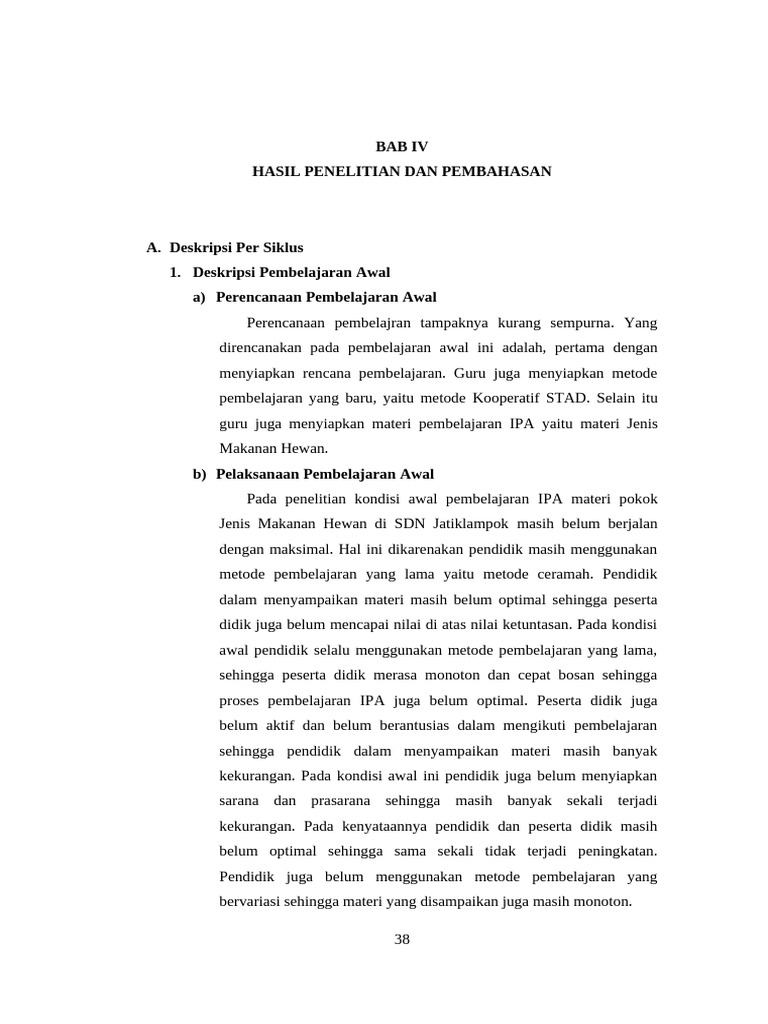 BAB IV
HASIL PENELITIAN DAN PEMBAHASAN

A. Deskripsi Per Siklus
1. Deskripsi Pembelajaran Awal
a) Perencanaan Pembelajaran Awal

Perencanaan pembelajran tampaknya kurang sempurna. Yang direncanakan pada pembelajaran awal ini adalah, pertama dengan menyiapkan rencana pembelajaran. Guru juga menyiapkan metode pembelajaran yang baru, yaitu metode Kooperatif STAD. Selain itu guru juga menyiapkan materi pembelajaran IPA yaitu materi Jenis Makanan Hewan.

b) Pelaksanaan Pembelajaran Awal

Pada penelitian kondisi awal pembelajaran IPA materi pokok Jenis Makanan Hewan di SDN Jatiklampok masih belum berjalan dengan maksimal. Hal ini dikarenakan pendidik masih menggunakan metode pembelajaran yang lama yaitu metode ceramah. Pendidik dalam menyampaikan materi masih belum optimal sehingga peserta didik juga belum mencapai nilai di atas nilai ketuntasan. Pada kondisi awal pendidik selalu menggunakan metode pembelajaran yang lama, sehingga peserta didik merasa monoton dan cepat bosan sehingga proses pembelajaran IPA juga belum optimal. Peserta didik juga belum aktif dan belum berantusias dalam mengikuti pembelajaran sehingga pendidik dalam menyampaikan materi masih banyak kekurangan. Pada kondisi awal ini pendidik juga belum menyiapkan sarana dan prasarana sehingga masih banyak sekali terjadi kekurangan. Pada kenyataannya pendidik dan peserta didik masih belum optimal sehingga sama sekali tidak terjadi peningkatan. Pendidik juga belum menggunakan metode pembelajaran yang bervariasi sehingga materi yang disampaikan juga masih monoton.

38